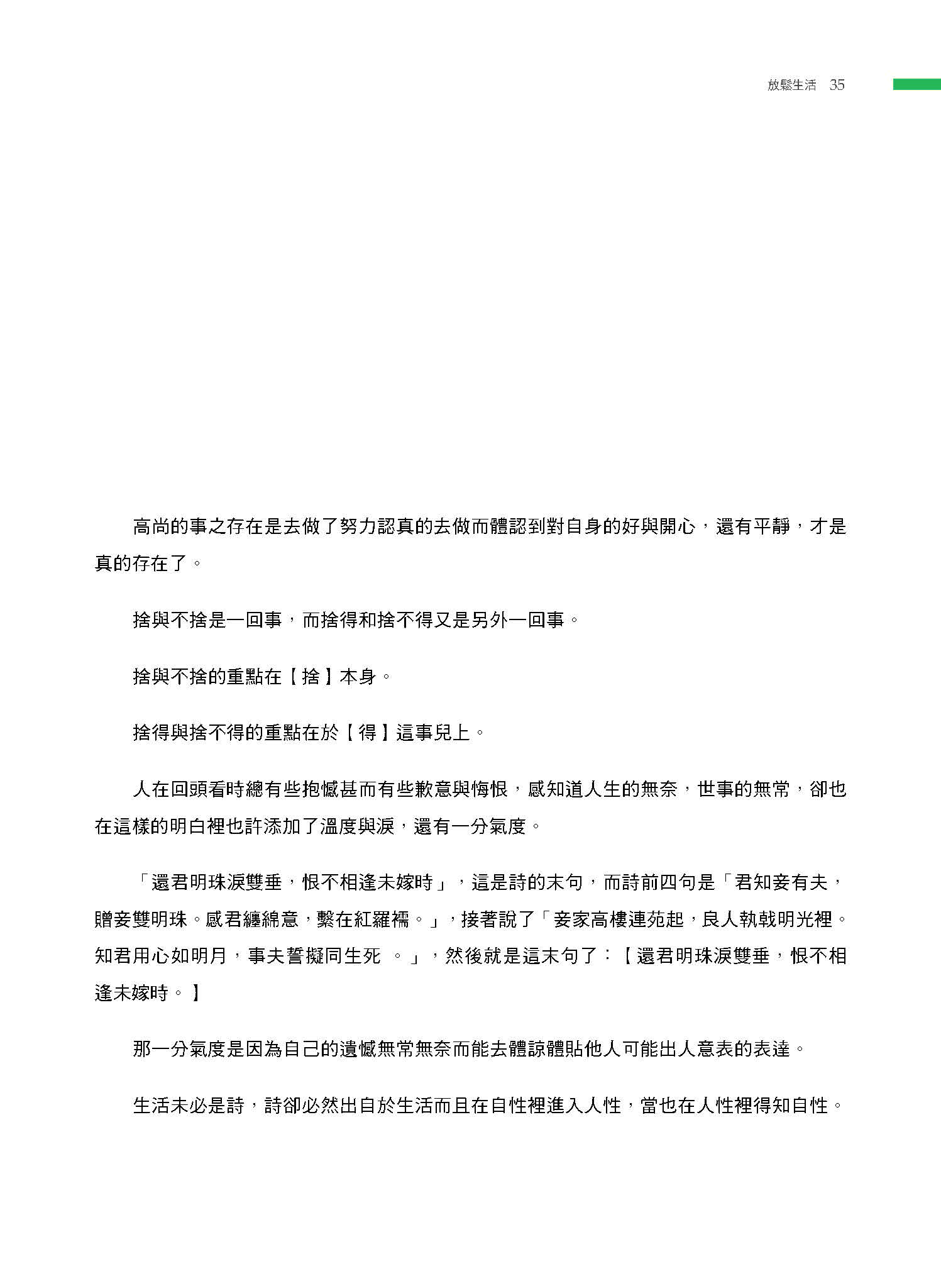 放鬆生活 35

高尚的事之存在是去做了努力認真的去做而體認到對自身的好與開心，還有平靜，才是真的存在了。

捨與不捨是一回事，而捨得和捨不得又是另外一回事。

捨與不捨的重點在【捨】本身。

捨得與捨不得的重點在於【得】這事兒上。

人在回頭看時總有些抱憾甚而有些歉意與悔恨，感知道人生的無奈，世事的無常，卻也在這樣的明白裡也許添加了溫度與淚，還有一分氣度。

「還君明珠淚雙垂，恨不相逢未嫁時」，這是詩的末句，而詩前四句是「君知妾有夫，贈妾雙明珠。感君纏綿意，繫在紅羅襦。」，接著說了「妾家高樓連苑起，良人執戟明光裡。知君用心如明月，事夫誓擬同生死 。」，然後就是這末句了：【還君明珠淚雙垂，恨不相逢未嫁時。】

那一分氣度是因為自己的遺憾無常無奈而能去體諒體貼他人可能出人意表的表達。

生活未必是詩，詩卻必然出自於生活而且在自性裡進入人性，當也在人性裡得知自性。